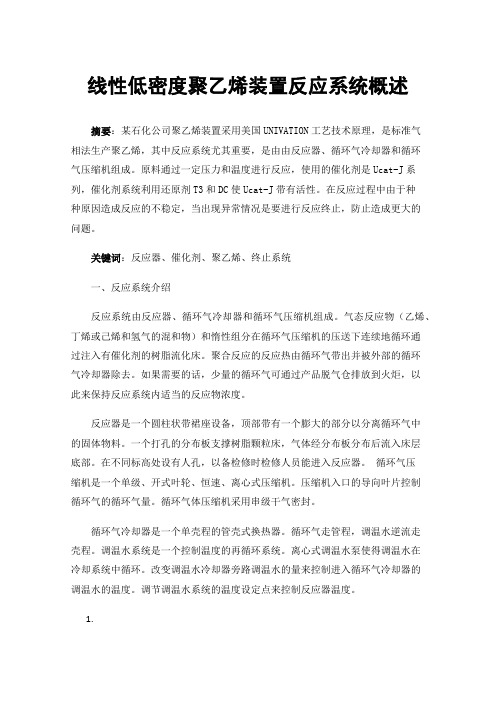 线性低密度聚乙烯装置反应系统概述

摘要：某石化公司聚乙烯装置采用美国UNIVATION工艺技术原理，是标准气相法生产聚乙烯，其中反应系统尤其重要，是由由反应器、循环气冷却器和循环气压缩机组成。原料通过一定压力和温度进行反应，使用的催化剂是Ucat-J系列，催化剂系统利用还原剂T3和DC使Ucat-J带有活性。在反应过程中由于种种原因造成反应的不稳定，当出现异常情况是要进行反应终止，防止造成更大的问题。

关键词：反应器、催化剂、聚乙烯、终止系统

一、反应系统介绍

反应系统由反应器、循环气冷却器和循环气压缩机组成。气态反应物（乙烯、丁烯或己烯和氢气的混和物）和惰性组分在循环气压缩机的压送下连续地循环通过注入有催化剂的树脂流化床。聚合反应的反应热由循环气带出并被外部的循环气冷却器除去。如果需要的话，少量的循环气可通过产品脱气仓排放到火炬，以此来保持反应系统内适当的反应物浓度。

反应器是一个圆柱状带裙座设备，顶部带有一个膨大的部分以分离循环气中的固体物料。一个打孔的分布板支撑树脂颗粒床，气体经分布板分布后流入床层底部。在不同标高处设有人孔，以备检修时检修人员能进入反应器。 循环气压缩机是一个单级、开式叶轮、恒速、离心式压缩机。压缩机入口的导向叶片控制循环气的循环气量。循环气体压缩机采用串级干气密封。

循环气冷却器是一个单壳程的管壳式换热器。循环气走管程，调温水逆流走壳程。调温水系统是一个控制温度的再循环系统。离心式调温水泵使得调温水在冷却系统中循环。改变调温水冷却器旁路调温水的量来控制进入循环气冷却器的调温水的温度。调节调温水系统的温度设定点来控制反应器温度。

1.